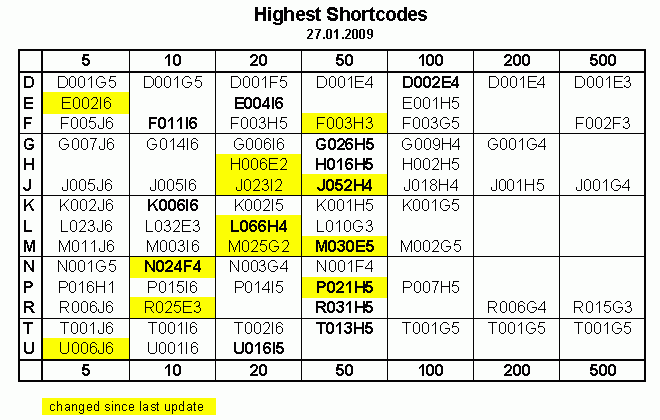 Highest Shortcodes
27.01.2009

| | 5 | 10 | 20 | 50 | 100 | 200 | 500 |
|---|---|---|---|---|---|---|---|
| D | D001G5 | D001G5 | D001F5 | D001E4 | D002E4 | D001E4 | D001E3 |
| E | E002I6 | | E004I6 | | E001H5 | | |
| F | F005J6 | F011I6 | F003H5 | F003H3 | F003G5 | | F002F3 |
| G | G007J6 | G014I6 | G006I6 | G026H5 | G009H4 | G001G4 | |
| H | | | H006E2 | H016H5 | H002H5 | | |
| J | J005J6 | J005I6 | J023I2 | J052H4 | J018H4 | J001H5 | J001G4 |
| K | K002J6 | K006I6 | K002I5 | K001H5 | K001G5 | | |
| L | L023J6 | L032E3 | L066H4 | L010G3 | | | |
| M | M011J6 | M003I6 | M025G2 | M030E5 | M002G5 | | |
| N | N001G5 | N024F4 | N003G4 | N001F4 | | | |
| P | P016H1 | P015I6 | P014I5 | P021H5 | P007H5 | | |
| R | R006J6 | R025E3 | | R031H5 | | R006G4 | R015G3 |
| T | T001J6 | T001I6 | T002I6 | T013H5 | T001G5 | T001G5 | T001G5 |
| U | U006J6 | U001I6 | U016I5 | | | | |
| | 5 | 10 | 20 | 50 | 100 | 200 | 500 |

changed since last update